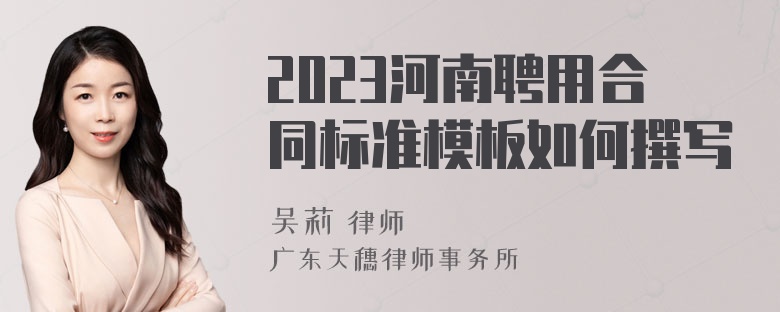 2023河南聘用合同标准模板如何撰写

吴莉 律师
广东天穗律师事务所